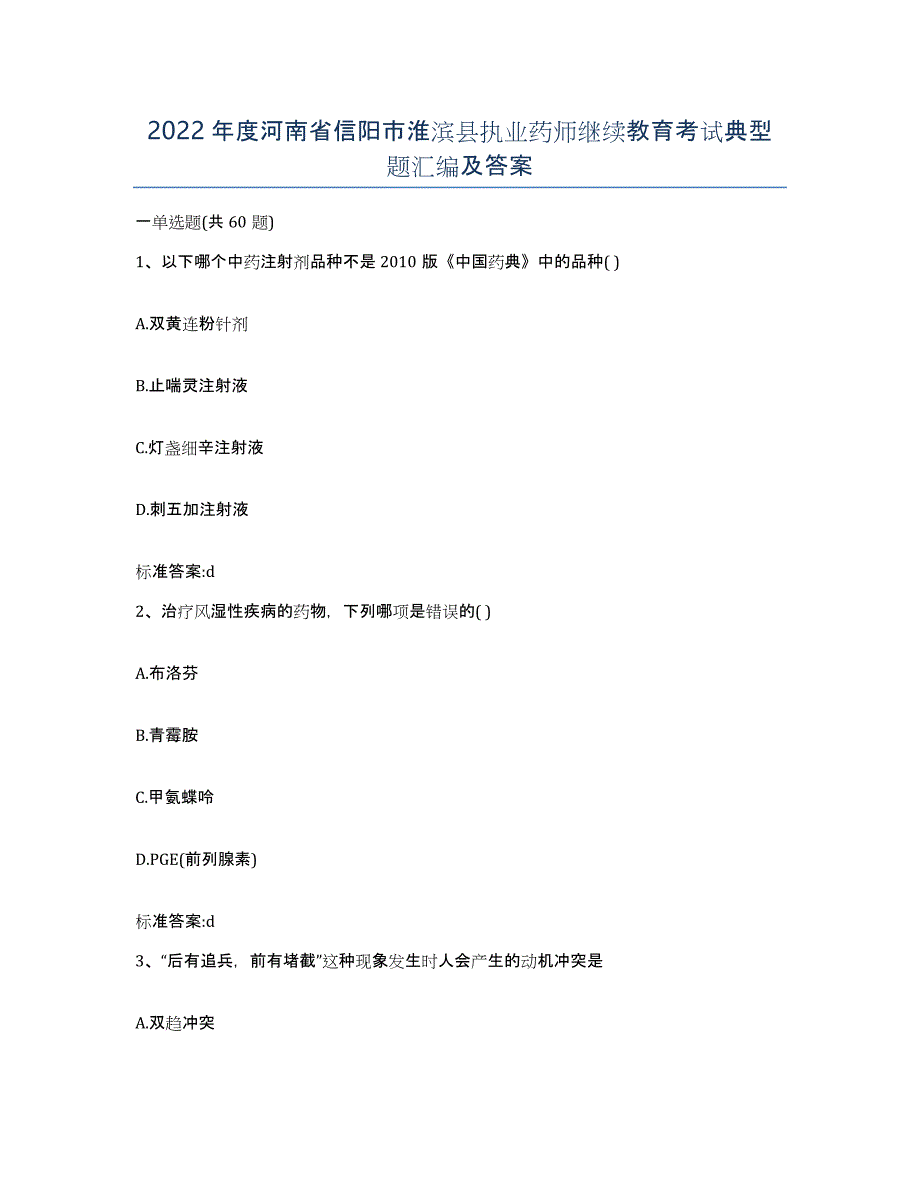 2022年度河南省信阳市淮滨县执业药师继续教育考试典型题汇编及答案

一单选题(共60题)

1、以下哪个中药注射剂品种不是2010版《中国药典》中的品种( )

A.双黄连粉针剂

B.止喘灵注射液

C.灯盏细辛注射液

D.刺五加注射液

标准答案:d

2、治疗风湿性疾病的药物，下列哪项是错误的( )

A.布洛芬

B.青霉胺

C.甲氨蝶呤

D.PGE(前列腺素)

标准答案:d

3、“后有追兵，前有堵截”这种现象发生时人会产生的动机冲突是

A.双趋冲突